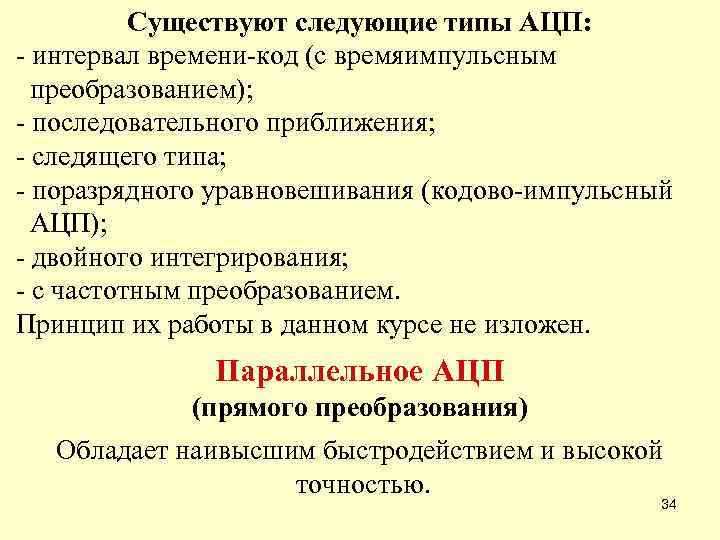 Существуют следующие типы АЦП:
- интервал времени-код (с времяимпульсным преобразованием);
- последовательного приближения;
- следящего типа;
- поразрядного уравновешивания (кодово-импульсный АЦП);
- двойного интегрирования;
- с частотным преобразованием.
Принцип их работы в данном курсе не изложен.

Параллельное АЦП
(прямого преобразования)

Обладает наивысшим быстродействием и высокой точностью.

34